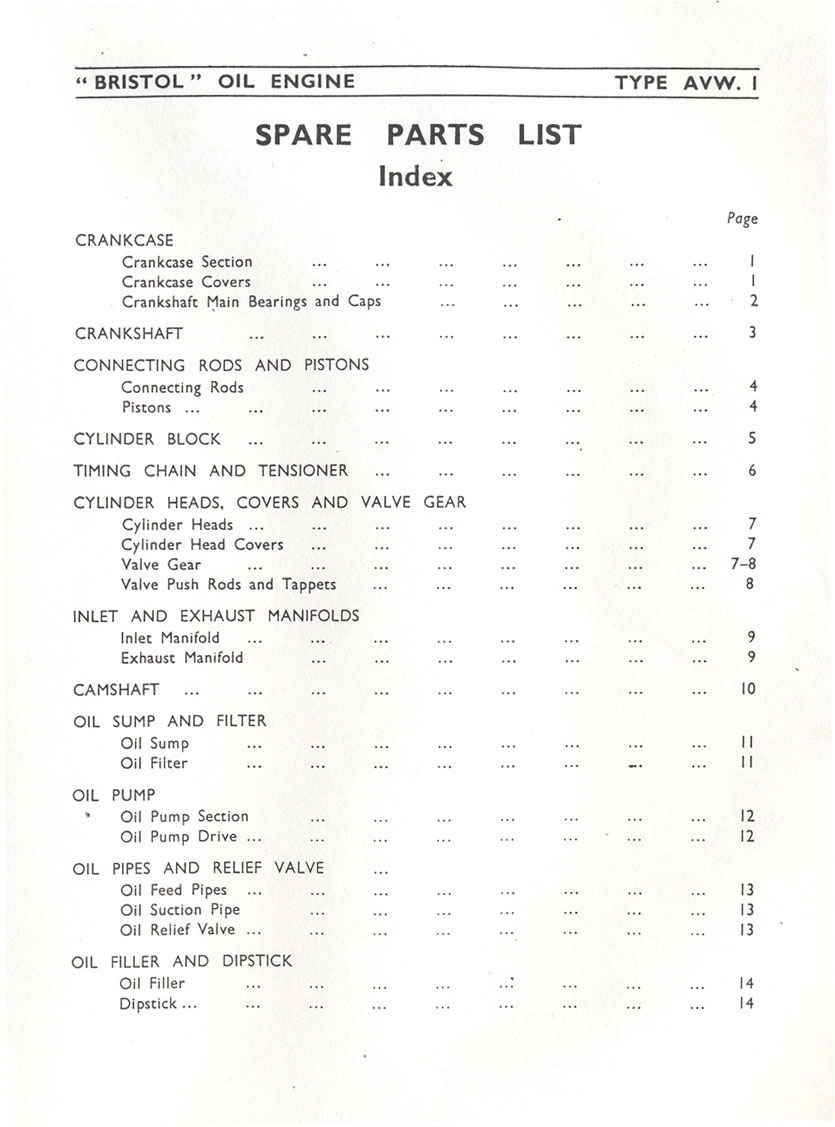 "BRISTOL" OIL ENGINE TYPE AVW. I

SPARE PARTS LIST
Index

Page

CRANKCASE
Crankcase Section ... ... ... ... ... ... ... 1
Crankcase Covers ... ... ... ... ... ... ... 1
Crankshaft Main Bearings and Caps ... ... ... ... ... 2

CRANKSHAFT ... ... ... ... ... ... ... ... 3

CONNECTING RODS AND PISTONS
Connecting Rods ... ... ... ... ... ... ... 4
Pistons ... ... ... ... ... ... ... ... ... 4

CYLINDER BLOCK ... ... ... ... ... ... ... ... 5

TIMING CHAIN AND TENSIONER ... ... ... ... ... ... 6

CYLINDER HEADS, COVERS AND VALVE GEAR
Cylinder Heads ... ... ... ... ... ... ... ... 7
Cylinder Head Covers ... ... ... ... ... ... ... 7
Valve Gear ... ... ... ... ... ... ... ... 7–8
Valve Push Rods and Tappets ... ... ... ... ... ... 8

INLET AND EXHAUST MANIFOLDS
Inlet Manifold ... ... ... ... ... ... ... ... 9
Exhaust Manifold ... ... ... ... ... ... ... 9

CAMSHAFT ... ... ... ... ... ... ... ... ... 10

OIL SUMP AND FILTER
Oil Sump ... ... ... ... ... ... ... ... 11
Oil Filter ... ... ... ... ... ... ... ... 11

OIL PUMP
Oil Pump Section ... ... ... ... ... ... ... 12
Oil Pump Drive ... ... ... ... ... ... ... ... 12

OIL PIPES AND RELIEF VALVE ...
Oil Feed Pipes ... ... ... ... ... ... ... ... 13
Oil Suction Pipe ... ... ... ... ... ... ... 13
Oil Relief Valve ... ... ... ... ... ... ... ... 13

OIL FILLER AND DIPSTICK
Oil Filler ... ... ... ... ... ... ... ... 14
Dipstick ... ... ... ... ... ... ... ... ... 14